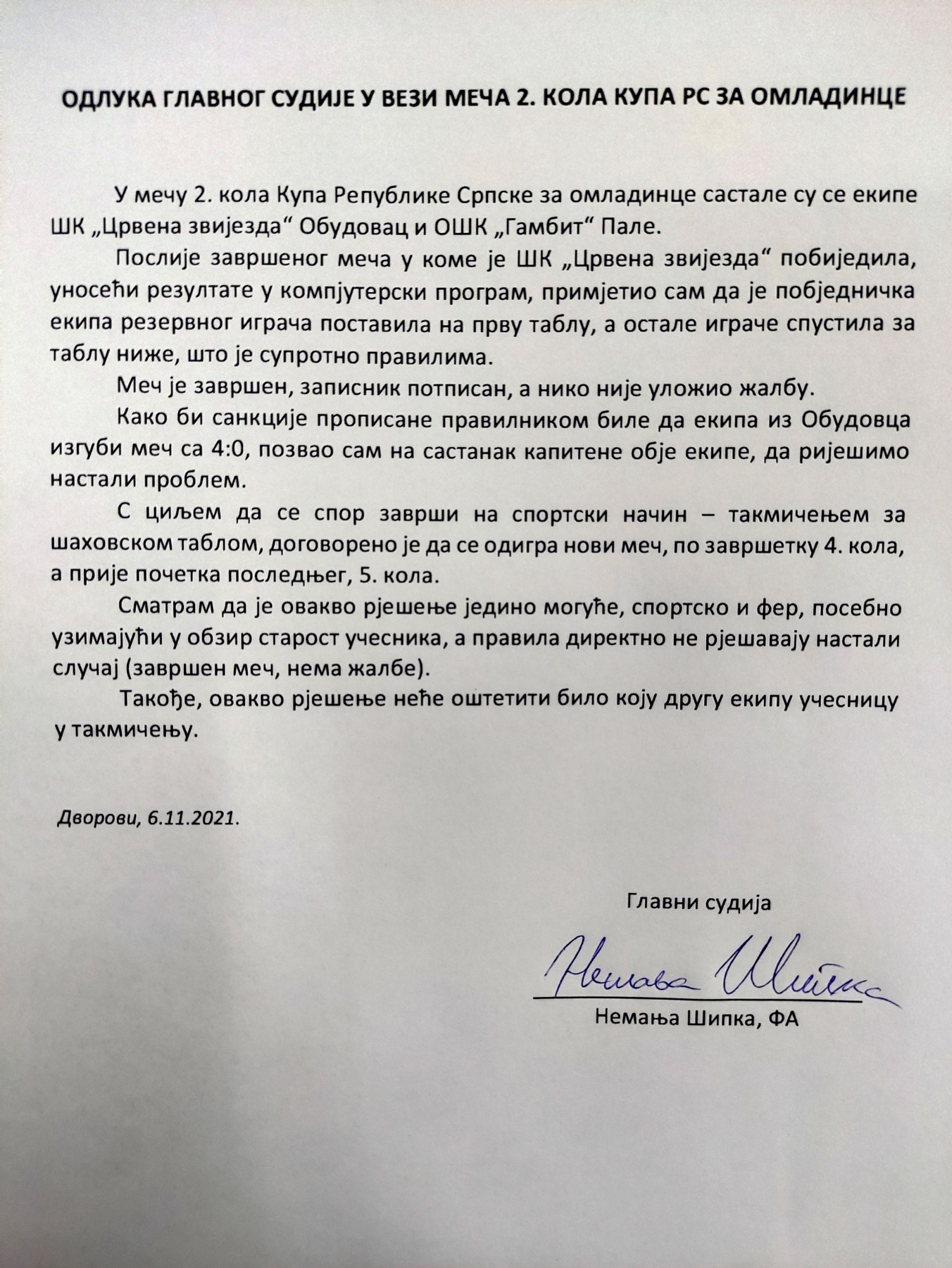 ОДЛУКА ГЛАВНОГ СУДИЈЕ У ВЕЗИ МЕЧА 2. КОЛА КУПА РС ЗА ОМЛАДИНЦЕ

У мечу 2. кола Купа Републике Српске за омладинце састале су се екипе ШК „Црвена звијезда“ Обудовац и ОШК „Гамбит“ Пале.

Послије завршеног меча у коме је ШК „Црвена звијезда“ побиједила, уносећи резултате у компјутерски програм, примјетио сам да је побједничка екипа резервног играча поставила на прву таблу, а остале играче спустила за таблу ниже, што је супротно правилима.

Меч је завршен, записник потписан, а нико није уложио жалбу.

Како би санкције прописане правилником биле да екипа из Обудовца изгуби меч са 4:0, позвао сам на састанак капитене обје екипе, да ријешимо настали проблем.

С циљем да се спор заврши на спортски начин – такмичењем за шаховском таблом, договорено је да се одигра нови меч, по завршетку 4. кола, а прије почетка последњег, 5. кола.

Сматрам да је овакво рјешење једино могуће, спортско и фер, посебно узимајући у обзир старост учесника, а правила директно не рјешавају настали случај (завршен меч, нема жалбе).

Такође, овакво рјешење неће оштетити било коју другу екипу учесницу у такмичењу.

Дворови, 6.11.2021.

Главни судија

Немања Шипка

Немања Шипка, ФА